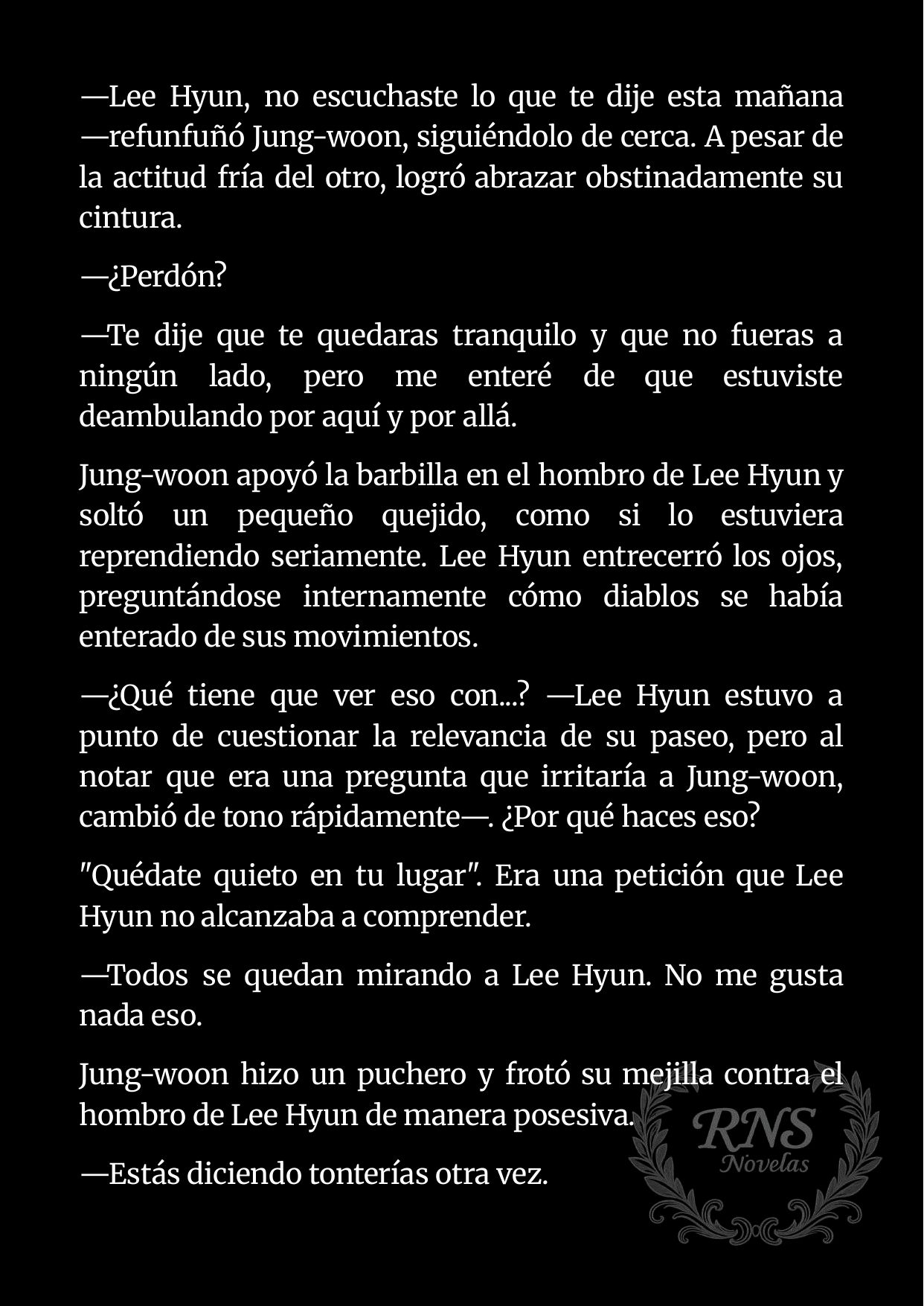 —Lee Hyun, no escuchaste lo que te dije esta mañana —refunfuñó Jung-woon, siguiéndolo de cerca. A pesar de la actitud fría del otro, logró abrazar obstinadamente su cintura.

—¿Perdón?

—Te dije que te quedaras tranquilo y que no fueras a ningún lado, pero me enteré de que estuviste deambulando por aquí y por allá.

Jung-woon apoyó la barbilla en el hombro de Lee Hyun y soltó un pequeño quejido, como si lo estuviera reprendiendo seriamente. Lee Hyun entrecerró los ojos, preguntándose internamente cómo diablos se había enterado de sus movimientos.

—¿Qué tiene que ver eso con...? —Lee Hyun estuvo a punto de cuestionar la relevancia de su paseo, pero al notar que era una pregunta que irritaría a Jung-woon, cambió de tono rápidamente—. ¿Por qué haces eso?

"Quédate quieto en tu lugar". Era una petición que Lee Hyun no alcanzaba a comprender.

—Todos se quedan mirando a Lee Hyun. No me gusta nada eso.

Jung-woon hizo un puchero y frotó su mejilla contra el hombro de Lee Hyun de manera posesiva.

—Estás diciendo tonterías otra vez.

RNS
Novelas